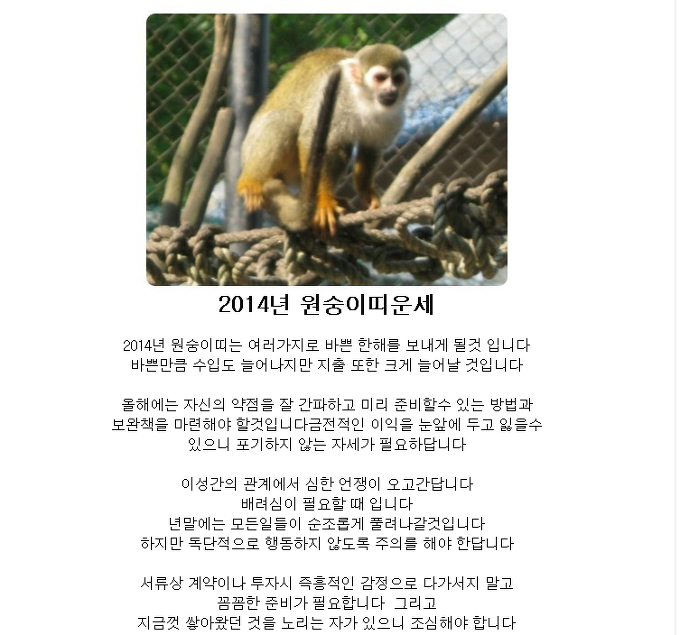 2014년 원숭이띠운세

2014년 원숭이띠는 여러가지로 바쁜 한해를 보내게 될것 입니다
바쁜만큼 수입도 늘어나지만 지출 또한 크게 늘어날 것입니다

올해에는 자신의 약점을 잘 간파하고 미리 준비할수 있는 방법과
보완책을 마련해야 할것입니다금전적인 이익을 눈앞에 두고 잃을수
있으니 포기하지 않는 자세가 필요하답니다

이성간의 관계에서 심한 언쟁이 오고간답니다
배려심이 필요할 때 입니다
년말에는 모든일들이 순조롭게 풀려나갈것입니다
하지만 독단적으로 행동하지 않도록 주의를 해야 한답니다

서류상 계약이나 투자시 즉흥적인 감정으로 다가서지 말고
꼼꼼한 준비가 필요합니다 그리고
지금껏 쌓아왔던 것을 노리는 자가 있으니 조심해야 합니다